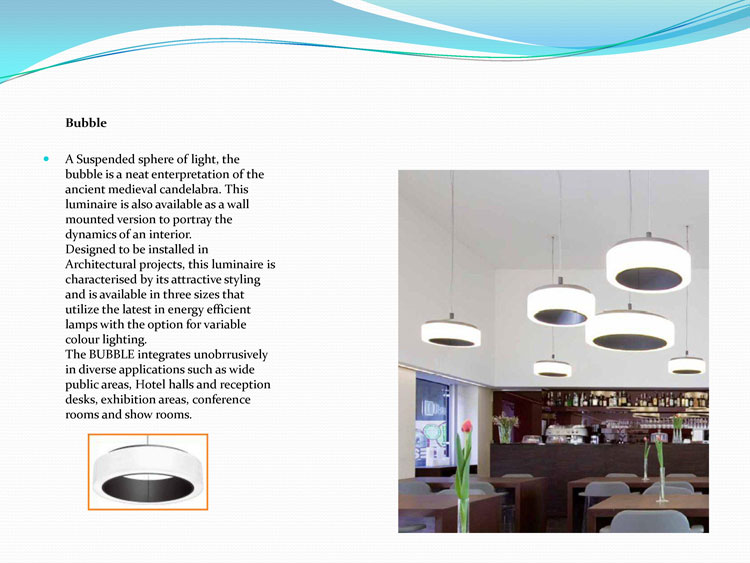 Bubble

A Suspended sphere of light, the bubble is a neat enterpretation of the ancient medieval candelabra. This luminaire is also available as a wall mounted version to portray the dynamics of an interior.
Designed to be installed in Architectural projects, this luminaire is characterised by its attractive styling and is available in three sizes that utilize the latest in energy efficient lamps with the option for variable colour lighting.
The BUBBLE integrates unobrrusively in diverse applications such as wide public areas, Hotel halls and reception desks, exhibition areas, conference rooms and show rooms.